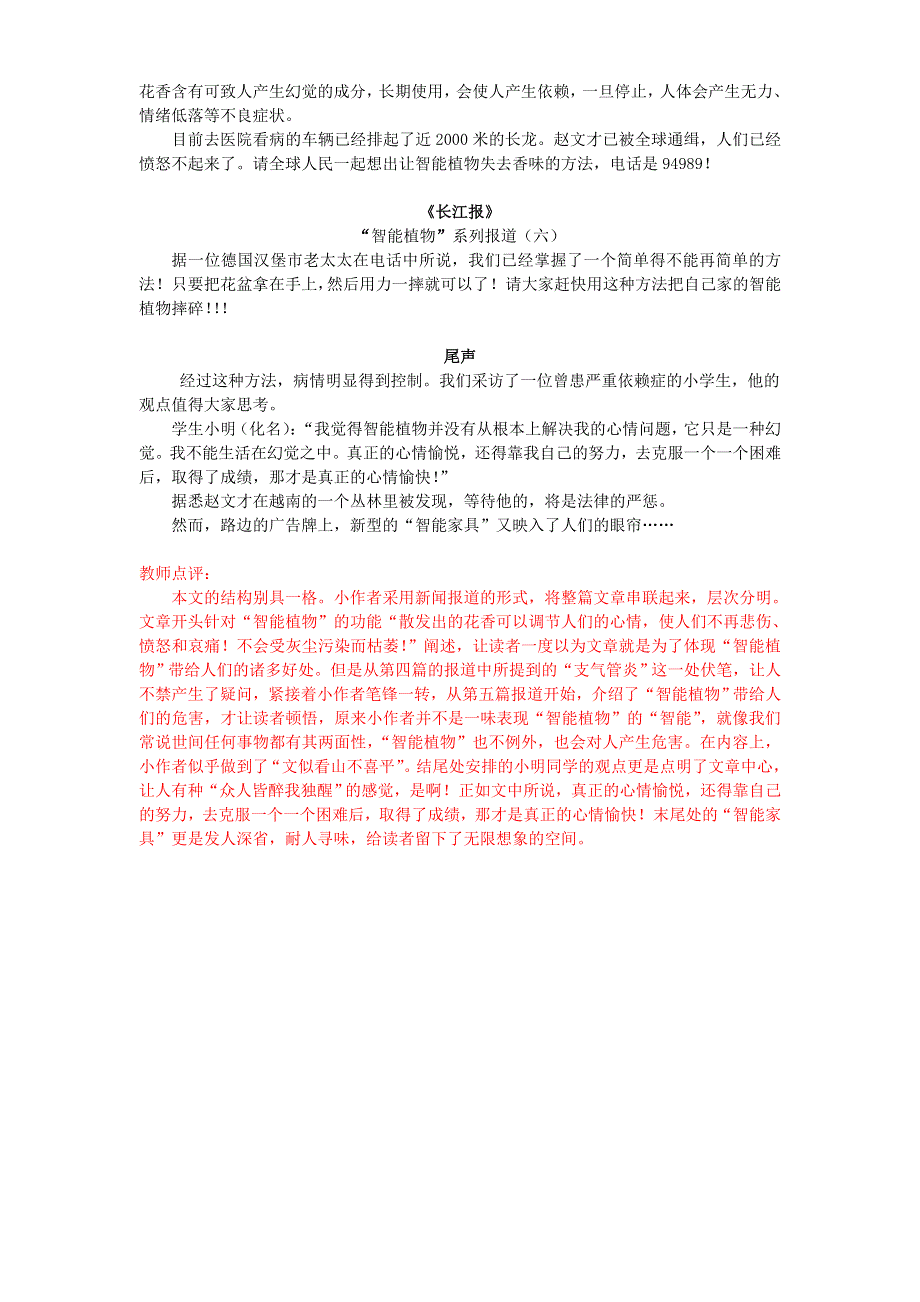 花香含有可致人产生幻觉的成分，长期使用，会使人产生依赖，一旦停止，人体会产生无力、情绪低落等不良症状。

目前去医院看病的车辆已经排起了近 2000 米的长龙。赵文才已被全球通缉，人们已经愤怒不起来了。请全球人民一起想出让智能植物失去香味的方法，电话是 94989！

《长江报》

“智能植物”系列报道（六）

据一位德国汉堡市老太太在电话中所说，我们已经掌握了一个简单得不能再简单的方法！只要把花盆拿在手上，然后用力一摔就可以了！请大家赶快用这种方法把自己家的智能植物摔碎!!!

尾声

经过这种方法，病情明显得到控制。我们采访了一位曾患严重依赖症的小学生，他的观点值得大家思考。

学生小明（化名）:“我觉得智能植物并没有从根本上解决我的心情问题，它只是一种幻觉。我不能生活在幻觉之中。真正的心情愉悦，还得靠我自己的努力，去克服一个一个困难后，取得了成绩，那才是真正的心情愉快!”

据悉赵文才在越南的一个丛林里被发现，等待他的，将是法律的严惩。

然而，路边的广告牌上，新型的“智能家具”又映入了人们的眼帘……

教师点评：

本文的结构别具一格。小作者采用新闻报道的形式，将整篇文章串联起来，层次分明。文章开头针对“智能植物”的功能“散发出的花香可以调节人们的心情，使人们不再悲伤、愤怒和哀痛！不会受灰尘污染而枯萎!”阐述，让读者一度以为文章就是为了体现“智能植物”带给人们的诸多好处。但是从第四篇的报道中所提到的“支气管炎”这一处伏笔，让人不禁产生了疑问，紧接着小作者笔锋一转，从第五篇报道开始，介绍了“智能植物”带给人们的危害，才让读者顿悟，原来小作者并不是一味表现“智能植物”的“智能”，就像我们常说世间任何事物都有其两面性，“智能植物”也不例外，也会对人产生危害。在内容上，小作者似乎做到了“文似看山不喜平”。结尾处安排的小明同学的观点更是点明了文章中心，让人有种“众人皆醉我独醒”的感觉，是啊！正如文中所说，真正的心情愉悦，还得靠自己的努力，去克服一个一个困难后，取得了成绩，那才是真正的心情愉快！末尾处的“智能家具”更是发人深省，耐人寻味，给读者留下了无限想象的空间。